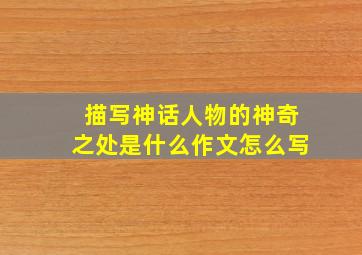 描写神话人物的神奇之处是什么作文怎么写